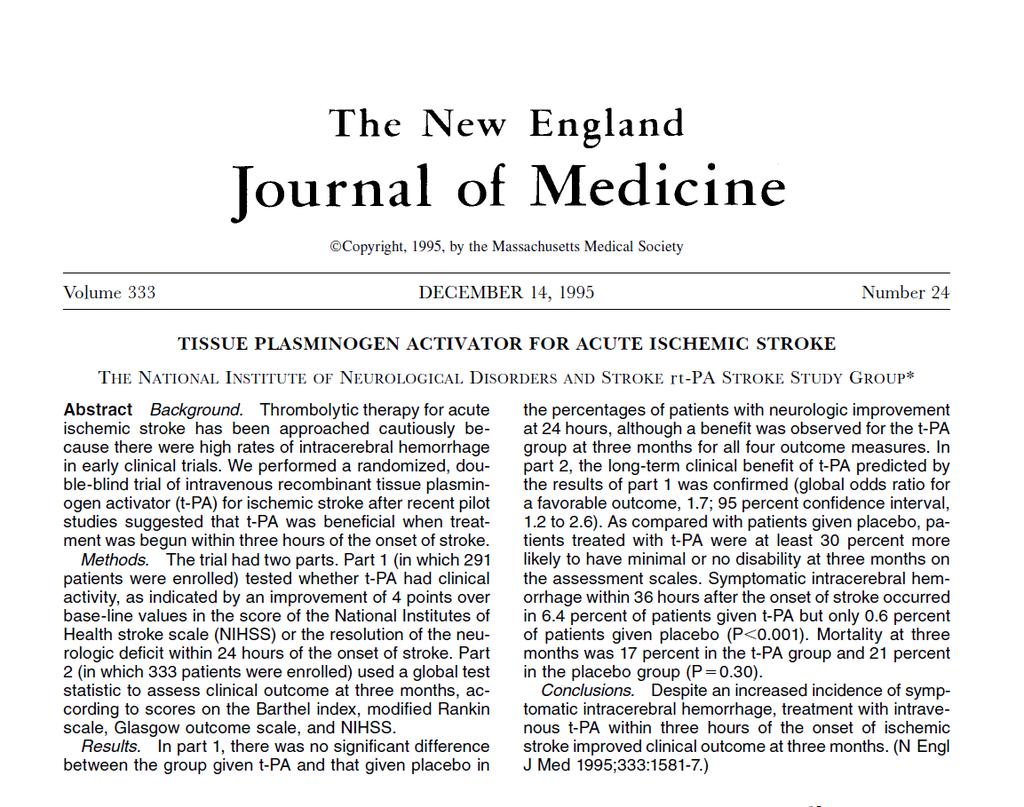 The New England
Journal of Medicine

©Copyright, 1995, by the Massachusetts Medical Society

Volume 333 DECEMBER 14, 1995 Number 24

TISSUE PLASMINOGEN ACTIVATOR FOR ACUTE ISCHEMIC STROKE

THE NATIONAL INSTITUTE OF NEUROLOGICAL DISORDERS AND STROKE rt-PA STROKE STUDY GROUP*

Abstract Background. Thrombolytic therapy for acute ischemic stroke has been approached cautiously because there were high rates of intracerebral hemorrhage in early clinical trials. We performed a randomized, double-blind trial of intravenous recombinant tissue plasminogen activator (t-PA) for ischemic stroke after recent pilot studies suggested that t-PA was beneficial when treatment was begun within three hours of the onset of stroke.

Methods. The trial had two parts. Part 1 (in which 291 patients were enrolled) tested whether t-PA had clinical activity, as indicated by an improvement of 4 points over base-line values in the score of the National Institutes of Health stroke scale (NIHSS) or the resolution of the neurologic deficit within 24 hours of the onset of stroke. Part 2 (in which 333 patients were enrolled) used a global test statistic to assess clinical outcome at three months, according to scores on the Barthel index, modified Rankin scale, Glasgow outcome scale, and NIHSS.

Results. In part 1, there was no significant difference between the group given t-PA and that given placebo in the percentages of patients with neurologic improvement at 24 hours, although a benefit was observed for the t-PA group at three months for all four outcome measures. In part 2, the long-term clinical benefit of t-PA predicted by the results of part 1 was confirmed (global odds ratio for a favorable outcome, 1.7; 95 percent confidence interval, 1.2 to 2.6). As compared with patients given placebo, patients treated with t-PA were at least 30 percent more likely to have minimal or no disability at three months on the assessment scales. Symptomatic intracerebral hemorrhage within 36 hours after the onset of stroke occurred in 6.4 percent of patients given t-PA but only 0.6 percent of patients given placebo (P<0.001). Mortality at three months was 17 percent in the t-PA group and 21 percent in the placebo group (P=0.30).

Conclusions. Despite an increased incidence of symptomatic intracerebral hemorrhage, treatment with intravenous t-PA within three hours of the onset of ischemic stroke improved clinical outcome at three months. (N Engl J Med 1995;333:1581-7.)